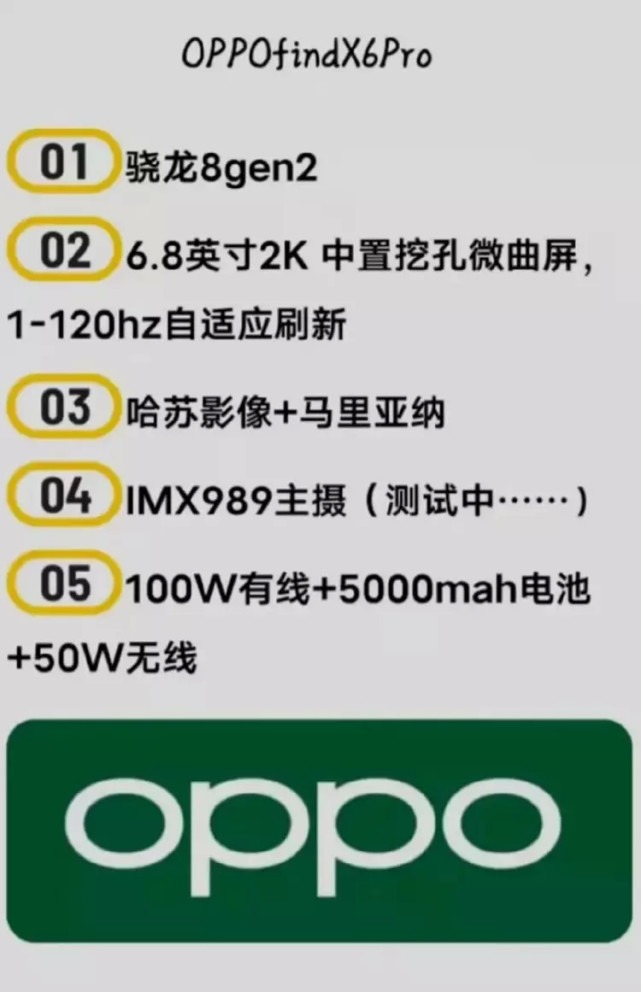 OPPOfindX6Pro

01 骁龙8gen2

02 6.8英寸2K 中置挖孔微曲屏，1-120hz自适应刷新

03 哈苏影像+马里亚纳

04 IMX989主摄（测试中……）

05 100W有线+5000mah电池+50W无线

oppo